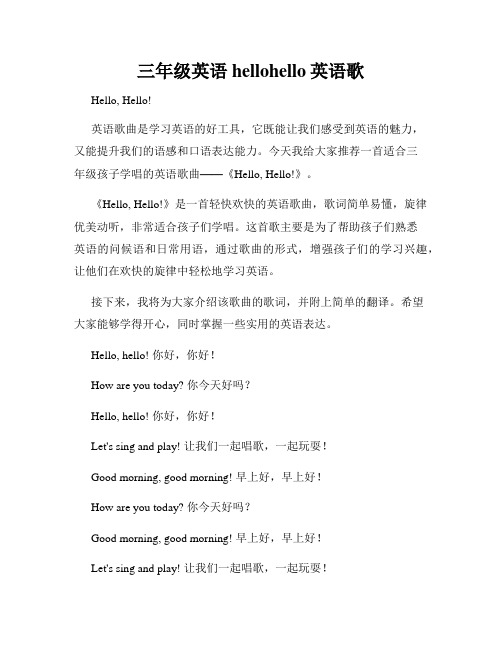 三年级英语 hellohello 英语歌

Hello, Hello!

英语歌曲是学习英语的好工具，它既能让我们感受到英语的魅力，又能提升我们的语感和口语表达能力。今天我给大家推荐一首适合三年级孩子学唱的英语歌曲——《Hello, Hello!》。

《Hello, Hello!》是一首轻快欢快的英语歌曲，歌词简单易懂，旋律优美动听，非常适合孩子们学唱。这首歌主要是为了帮助孩子们熟悉英语的问候语和日常用语，通过歌曲的形式，增强孩子们的学习兴趣，让他们在欢快的旋律中轻松地学习英语。

接下来，我将为大家介绍该歌曲的歌词，并附上简单的翻译。希望大家能够学得开心，同时掌握一些实用的英语表达。

Hello, hello! 你好，你好！

How are you today? 你今天好吗？

Hello, hello! 你好，你好！

Let's sing and play! 让我们一起唱歌，一起玩耍！

Good morning, good morning! 早上好，早上好！

How are you today? 你今天好吗？

Good morning, good morning! 早上好，早上好！

Let's sing and play! 让我们一起唱歌，一起玩耍！